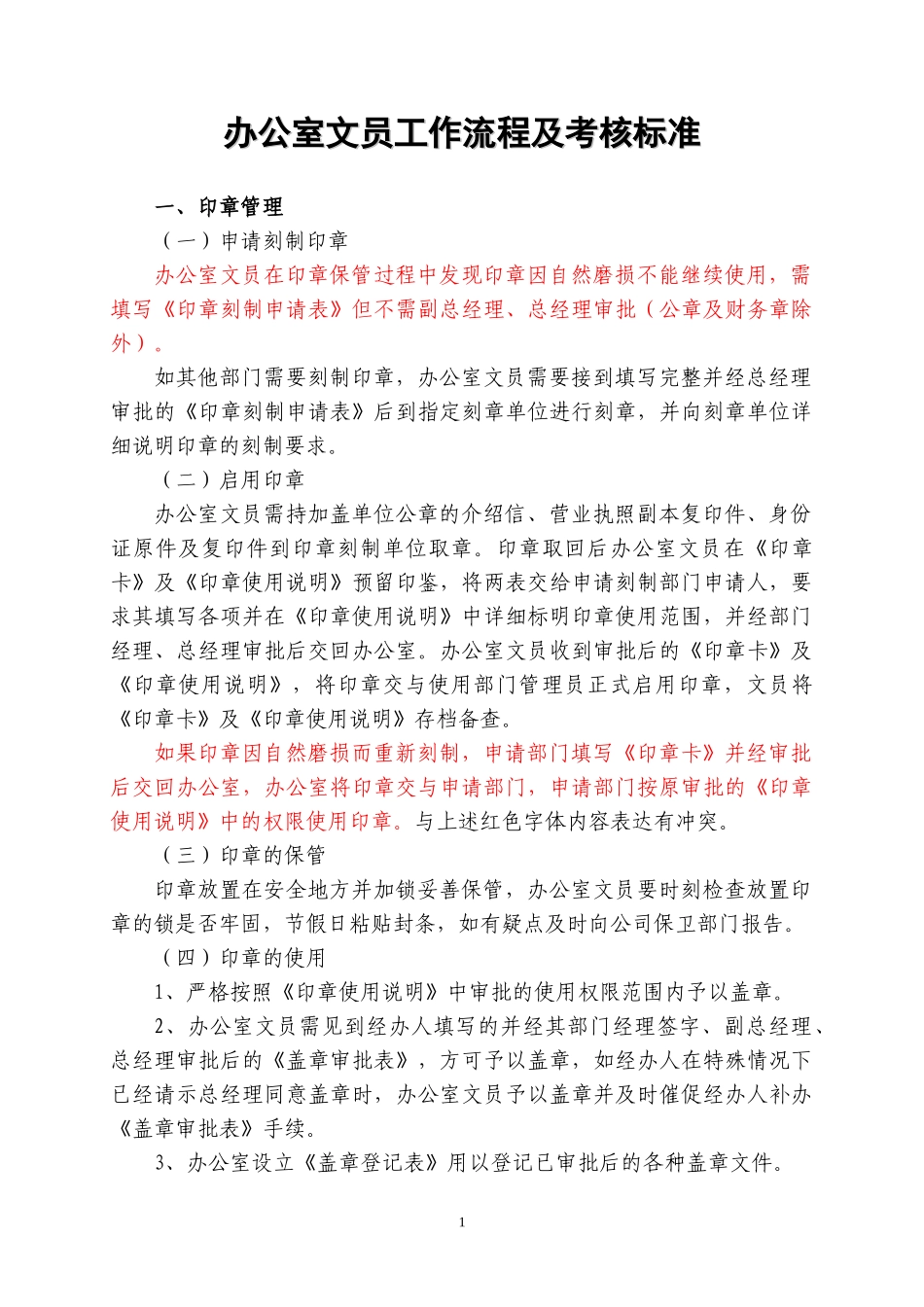 办公室文员工作流程及考核标准

一、印章管理

（一）申请刻制印章

办公室文员在印章保管过程中发现印章因自然磨损不能继续使用，需填写《印章刻制申请表》但不需副总经理、总经理审批（公章及财务章除外）。

如其他部门需要刻制印章，办公室文员需要接到填写完整并经总经理审批的《印章刻制申请表》后到指定刻章单位进行刻章，并向刻章单位详细说明印章的刻制要求。

（二）启用印章

办公室文员需持加盖单位公章的介绍信、营业执照副本复印件、身份证原件及复印件到印章刻制单位取章。印章取回后办公室文员在《印章卡》及《印章使用说明》预留印鉴，将两表交给申请刻制部门申请人，要求其填写各项并在《印章使用说明》中详细标明印章使用范围，并经部门经理、总经理审批后交回办公室。办公室文员收到审批后的《印章卡》及《印章使用说明》，将印章交与使用部门管理员正式启用印章，文员将《印章卡》及《印章使用说明》存档备查。

如果印章因自然磨损而重新刻制，申请部门填写《印章卡》并经审批后交回办公室，办公室将印章交与申请部门，申请部门按原审批的《印章使用说明》中的权限使用印章。与上述红色字体内容表达有冲突。

（三）印章的保管

印章放置在安全地方并加锁妥善保管，办公室文员要时刻检查放置印章的锁是否牢固，节假日粘贴封条，如有疑点及时向公司保卫部门报告。

（四）印章的使用

1、严格按照《印章使用说明》中审批的使用权限范围内予以盖章。

2、办公室文员需见到经办人填写的并经其部门经理签字、副总经理、总经理审批后的《盖章审批表》，方可予以盖章，如经办人在特殊情况下已经请示总经理同意盖章时，办公室文员予以盖章并及时催促经办人补办《盖章审批表》手续。

3、办公室设立《盖章登记表》用以登记已审批后的各种盖章文件。

1